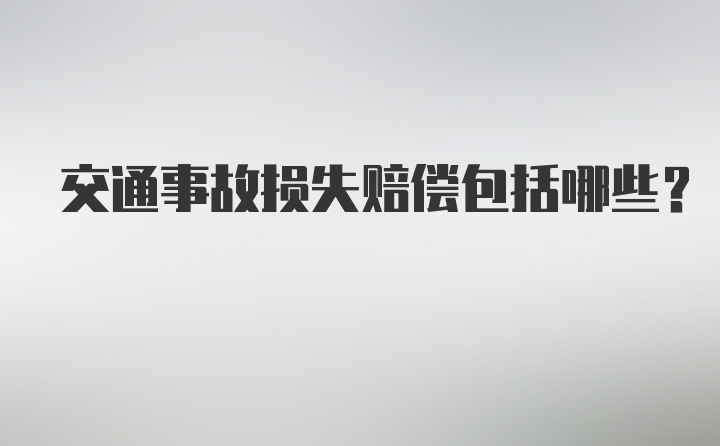 交通事故损失赔偿包括哪些？